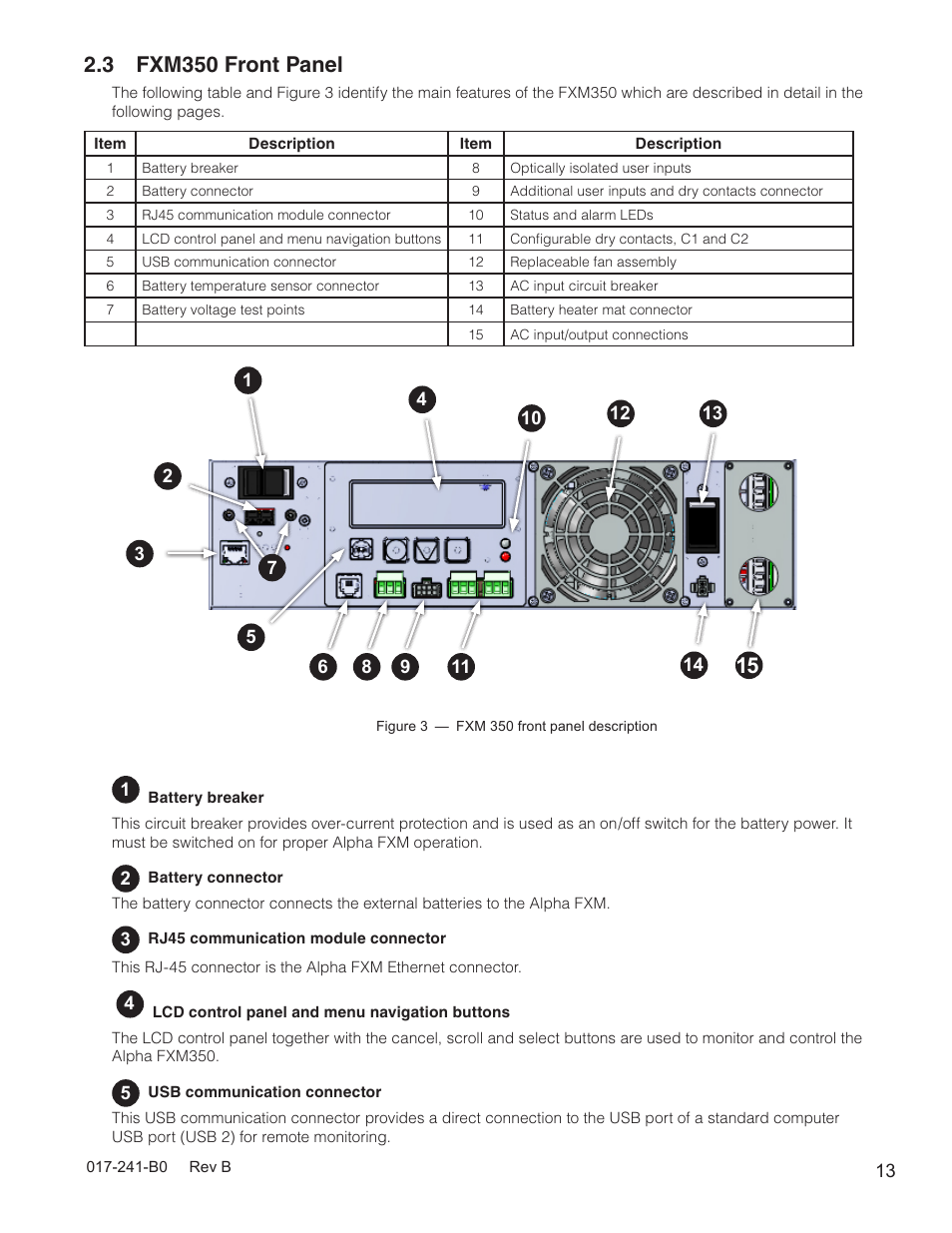 2.3 FXM350 Front Panel

The following table and Figure 3 identify the main features of the FXM350 which are described in detail in the following pages.

| Item | Description | Item | Description |
|---|---|---|---|
| 1 | Battery breaker | 8 | Optically isolated user inputs |
| 2 | Battery connector | 9 | Additional user inputs and dry contacts connector |
| 3 | RJ45 communication module connector | 10 | Status and alarm LEDs |
| 4 | LCD control panel and menu navigation buttons | 11 | Configurable dry contacts, C1 and C2 |
| 5 | USB communication connector | 12 | Replaceable fan assembly |
| 6 | Battery temperature sensor connector | 13 | AC input circuit breaker |
| 7 | Battery voltage test points | 14 | Battery heater mat connector |
| | | 15 | AC input/output connections |

1
4
10
12
13
2
3
7
5
6
8
9
11
14
15

Figure 3 — FXM 350 front panel description

1 Battery breaker

This circuit breaker provides over-current protection and is used as an on/off switch for the battery power. It must be switched on for proper Alpha FXM operation.

2 Battery connector

The battery connector connects the external batteries to the Alpha FXM.

3 RJ45 communication module connector

This RJ-45 connector is the Alpha FXM Ethernet connector.

4 LCD control panel and menu navigation buttons

The LCD control panel together with the cancel, scroll and select buttons are used to monitor and control the Alpha FXM350.

5 USB communication connector

This USB communication connector provides a direct connection to the USB port of a standard computer USB port (USB 2) for remote monitoring.

017-241-B0 Rev B

13